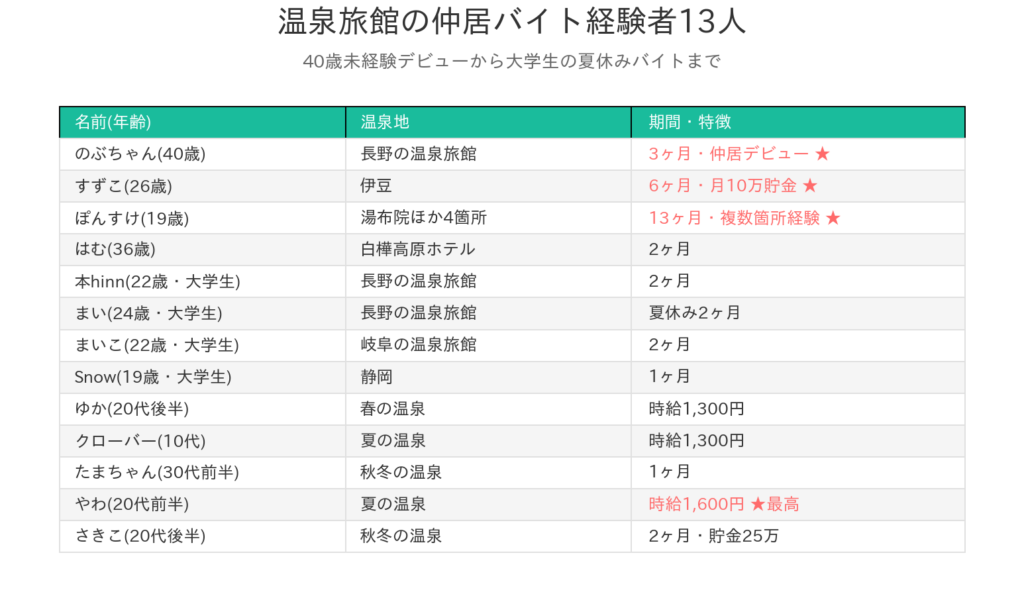 温泉旅館の仲居バイト経験者13人

40歳未経験デビューから大学生の夏休みバイトまで

| 名前(年齢) | 温泉地 | 期間・特徴 |
|---|---|---|
| のぶちゃん(40歳) | 長野の温泉旅館 | 3ヶ月・仲居デビュー ★ |
| すずこ(26歳) | 伊豆 | 6ヶ月・月10万貯金 ★ |
| ぽんすけ(19歳) | 湯布院ほか4箇所 | 13ヶ月・複数箇所経験 ★ |
| はむ(36歳) | 白樺高原ホテル | 2ヶ月 |
| 本hinn(22歳・大学生) | 長野の温泉旅館 | 2ヶ月 |
| まい(24歳・大学生) | 長野の温泉旅館 | 夏休み2ヶ月 |
| まいこ(22歳・大学生) | 岐阜の温泉旅館 | 2ヶ月 |
| Snow(19歳・大学生) | 静岡 | 1ヶ月 |
| ゆか(20代後半) | 春の温泉 | 時給1,300円 |
| クローバー(10代) | 夏の温泉 | 時給1,300円 |
| たまちゃん(30代前半) | 秋冬の温泉 | 1ヶ月 |
| やわ(20代前半) | 夏の温泉 | 時給1,600円 ★最高 |
| さきこ(20代後半) | 秋冬の温泉 | 2ヶ月・貯金25万 |